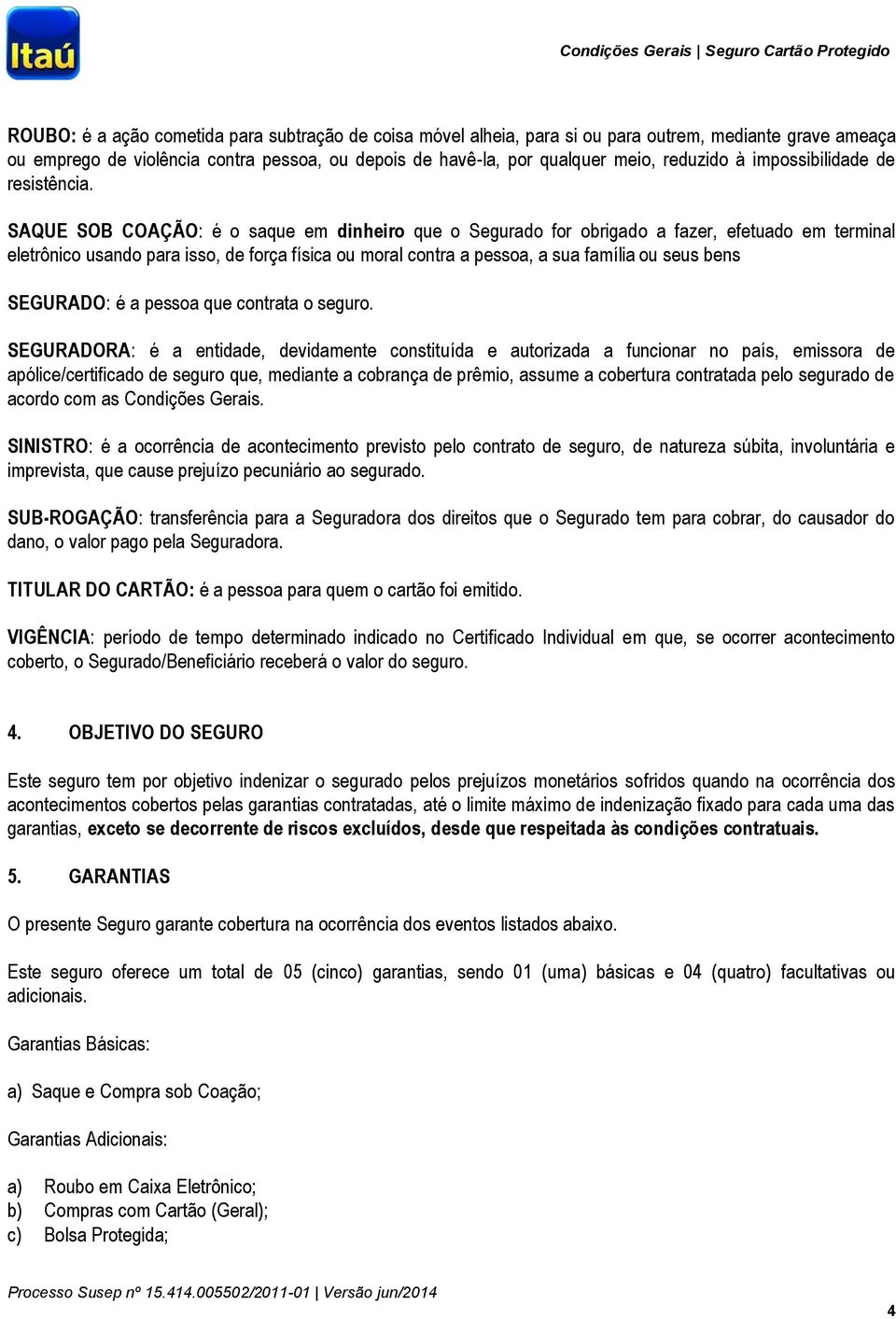 Itaú

Condições Gerais | Seguro Cartão Protegido

ROUBO: é a ação cometida para subtração de coisa móvel alheia, para si ou para outrem, mediante grave ameaça ou emprego de violência contra pessoa, ou depois de havê-la, por qualquer meio, reduzido à impossibilidade de resistência.

SAQUE SOB COAÇÃO: é o saque em dinheiro que o Segurado for obrigado a fazer, efetuado em terminal eletrônico usando para isso, de força física ou moral contra a pessoa, a sua família ou seus bens

SEGURADO: é a pessoa que contrata o seguro.

SEGURADORA: é a entidade, devidamente constituída e autorizada a funcionar no país, emissora de apólice/certificado de seguro que, mediante a cobrança de prêmio, assume a cobertura contratada pelo segurado de acordo com as Condições Gerais.

SINISTRO: é a ocorrência de acontecimento previsto pelo contrato de seguro, de natureza súbita, involuntária e imprevista, que cause prejuízo pecuniário ao segurado.

SUB-ROGAÇÃO: transferência para a Seguradora dos direitos que o Segurado tem para cobrar, do causador do dano, o valor pago pela Seguradora.

TITULAR DO CARTÃO: é a pessoa para quem o cartão foi emitido.

VIGÊNCIA: período de tempo determinado indicado no Certificado Individual em que, se ocorrer acontecimento coberto, o Segurado/Beneficiário receberá o valor do seguro.

4. OBJETIVO DO SEGURO

Este seguro tem por objetivo indenizar o segurado pelos prejuízos monetários sofridos quando na ocorrência dos acontecimentos cobertos pelas garantias contratadas, até o limite máximo de indenização fixado para cada uma das garantias, exceto se decorrente de riscos excluídos, desde que respeitada às condições contratuais.

5. GARANTIAS

O presente Seguro garante cobertura na ocorrência dos eventos listados abaixo.

Este seguro oferece um total de 05 (cinco) garantias, sendo 01 (uma) básicas e 04 (quatro) facultativas ou adicionais.

Garantias Básicas:

a) Saque e Compra sob Coação;

Garantias Adicionais:

a) Roubo em Caixa Eletrônico;
b) Compras com Cartão (Geral);
c) Bolsa Protegida;

Processo Susep nº 15.414.005502/2011-01 | Versão jun/2014

4